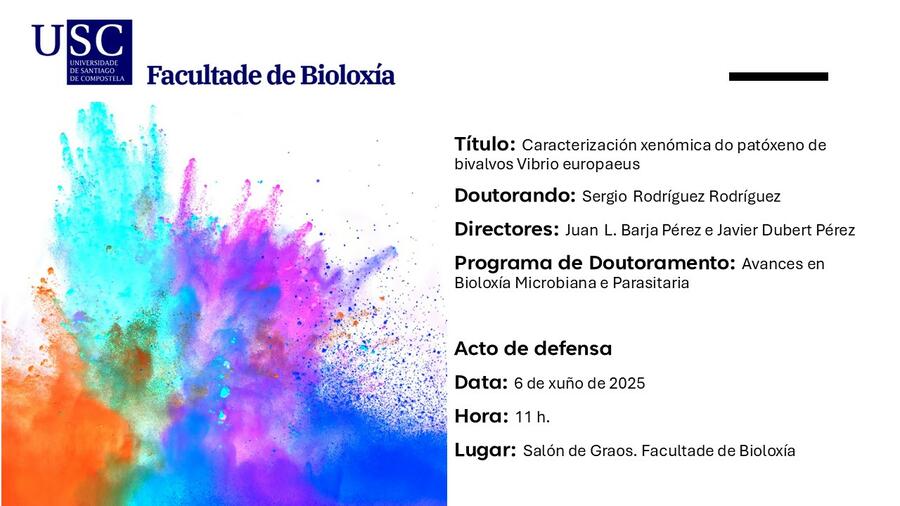 USC
UNIVERSIDADE DE SANTIAGO DE COMPOSTELA

Facultade de Bioloxía

Título: Caracterización xenómica do patóxeno de bivalvos Vibrio europaeus

Doutorando: Sergio Rodríguez Rodríguez

Directores: Juan L. Barja Pérez e Javier Dubert Pérez

Programa de Doutoramento: Avances en Bioloxía Microbiana e Parasitaria

Acto de defensa

Data: 6 de xuño de 2025

Hora: 11 h.

Lugar: Salón de Graos. Facultade de Bioloxía